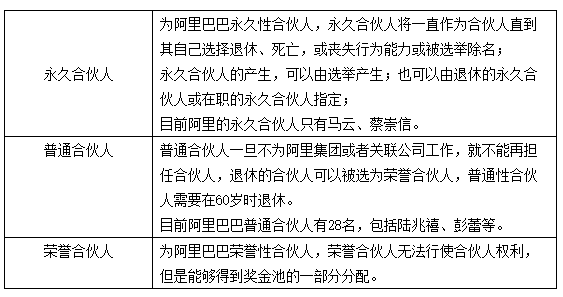 | | |
|---|---|
| 永久合伙人 | 为阿里巴巴永久性合伙人，永久合伙人将一直作为合伙人直到其自己选择退休、死亡，或丧失行为能力或被选举除名；<br>永久合伙人的产生，可以由选举产生；也可以由退休的永久合伙人或在职的永久合伙人指定；<br>目前阿里的永久合伙人只有马云、蔡崇信。 |
| 普通合伙人 | 普通合伙人一旦不为阿里集团或者关联公司工作，就不能再担任合伙人，退休的合伙人可以被选为荣誉合伙人，普通性合伙人需要在60岁时退休。<br>目前阿里巴巴普通合伙人有28名，包括陆兆禧、彭蕾等。 |
| 荣誉合伙人 | 为阿里巴巴荣誉性合伙人，荣誉合伙人无法行使合伙人权利，但是能够得到奖金池的一部分分配。 |